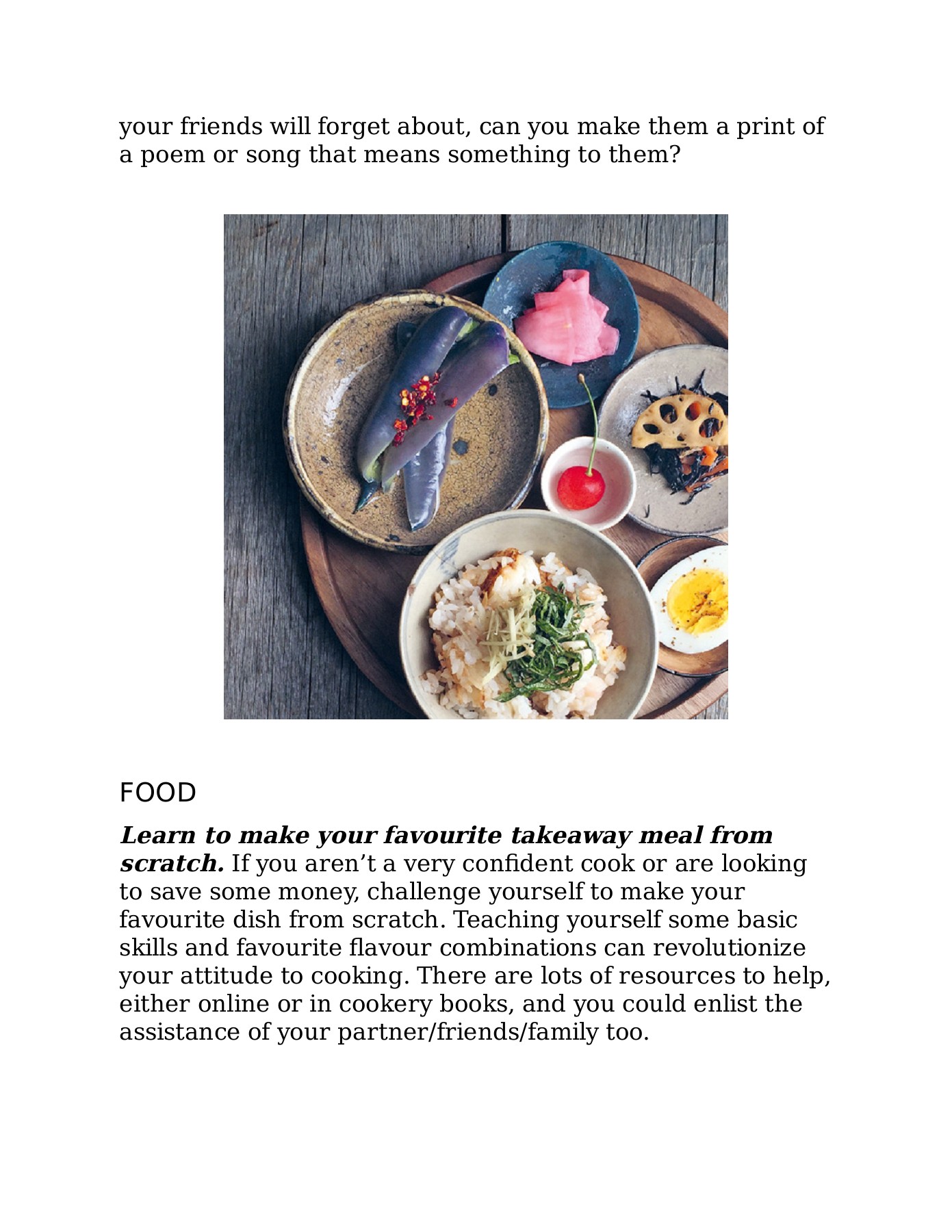 your friends will forget about, can you make them a print of a poem or song that means something to them?

FOOD

Learn to make your favourite takeaway meal from scratch. If you aren't a very confident cook or are looking to save some money, challenge yourself to make your favourite dish from scratch. Teaching yourself some basic skills and favourite flavour combinations can revolutionize your attitude to cooking. There are lots of resources to help, either online or in cookery books, and you could enlist the assistance of your partner/friends/family too.